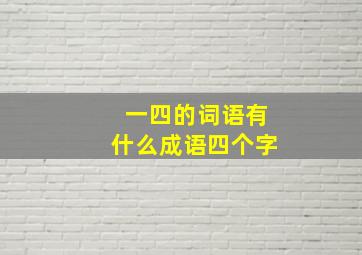 一四的词语有
什么成语四个字